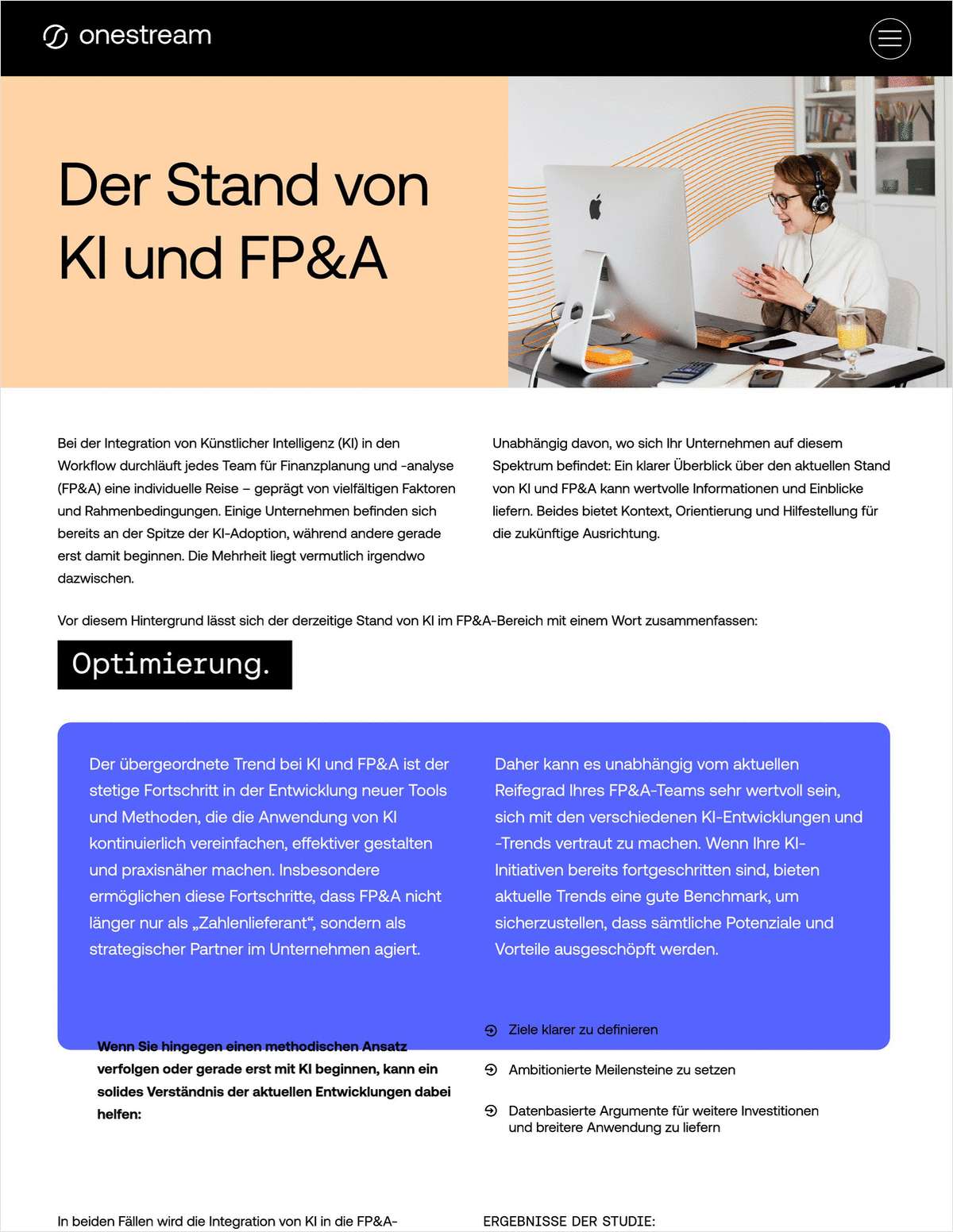 onestream

Der Stand von KI und FP&A

Bei der Integration von Künstlicher Intelligenz (KI) in den Workflow durchläuft jedes Team für Finanzplanung und -analyse (FP&A) eine individuelle Reise – geprägt von vielfältigen Faktoren und Rahmenbedingungen. Einige Unternehmen befinden sich bereits an der Spitze der KI-Adoption, während andere gerade erst damit beginnen. Die Mehrheit liegt vermutlich irgendwo dazwischen.

Unabhängig davon, wo sich Ihr Unternehmen auf diesem Spektrum befindet: Ein klarer Überblick über den aktuellen Stand von KI und FP&A kann wertvolle Informationen und Einblicke liefern. Beides bietet Kontext, Orientierung und Hilfestellung für die zukünftige Ausrichtung.

Vor diesem Hintergrund lässt sich der derzeitige Stand von KI im FP&A-Bereich mit einem Wort zusammenfassen:

Optimierung.

Der übergeordnete Trend bei KI und FP&A ist der stetige Fortschritt in der Entwicklung neuer Tools und Methoden, die die Anwendung von KI kontinuierlich vereinfachen, effektiver gestalten und praxisnäher machen. Insbesondere ermöglichen diese Fortschritte, dass FP&A nicht länger nur als „Zahlenlieferant“, sondern als strategischer Partner im Unternehmen agiert.

Daher kann es unabhängig vom aktuellen Reifegrad Ihres FP&A-Teams sehr wertvoll sein, sich mit den verschiedenen KI-Entwicklungen und -Trends vertraut zu machen. Wenn Ihre KI-Initiativen bereits fortgeschritten sind, bieten aktuelle Trends eine gute Benchmark, um sicherzustellen, dass sämtliche Potenziale und Vorteile ausgeschöpft werden.

Wenn Sie hingegen einen methodischen Ansatz verfolgen oder gerade erst mit KI beginnen, kann ein solides Verständnis der aktuellen Entwicklungen dabei helfen:

Ziele klarer zu definieren

Ambitionierte Meilensteine zu setzen

Datenbasierte Argumente für weitere Investitionen und breitere Anwendung zu liefern

In beiden Fällen wird die Integration von KI in die FP&A-

ERGEBNISSE DER STUDIE: